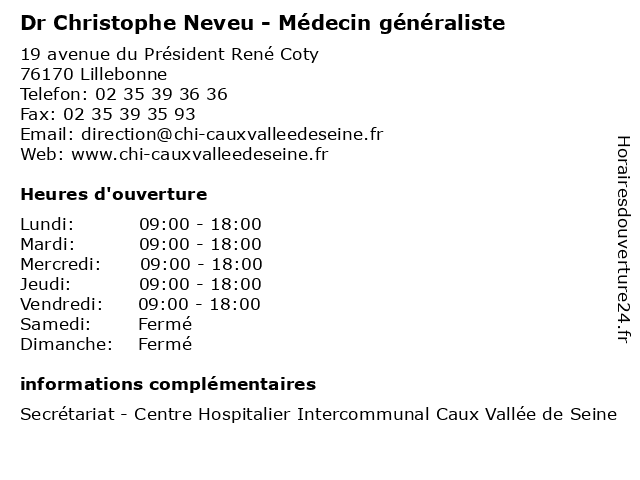 Dr Christophe Neveu - Médecin généraliste

19 avenue du Président René Coty
76170 Lillebonne
Telefon: 02 35 39 36 36
Fax: 02 35 39 35 93
Email: direction@chi-cauxvalleedeseine.fr
Web: www.chi-cauxvalleedeseine.fr

Heures d'ouverture

| | |
|---|---|
| Lundi: | 09:00 - 18:00 |
| Mardi: | 09:00 - 18:00 |
| Mercredi: | 09:00 - 18:00 |
| Jeudi: | 09:00 - 18:00 |
| Vendredi: | 09:00 - 18:00 |
| Samedi: | Fermé |
| Dimanche: | Fermé |

informations complémentaires

Secrétariat - Centre Hospitalier Intercommunal Caux Vallée de Seine

Horairesdouverture24.fr